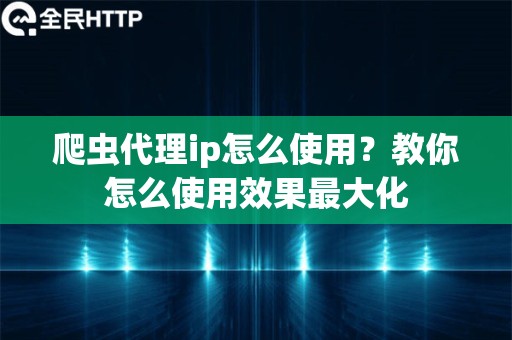 全民HTTP

爬虫代理ip怎么使用？教你怎么使用效果最大化